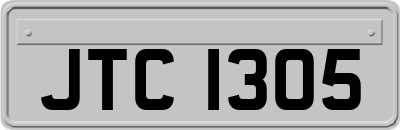 JTC 1305